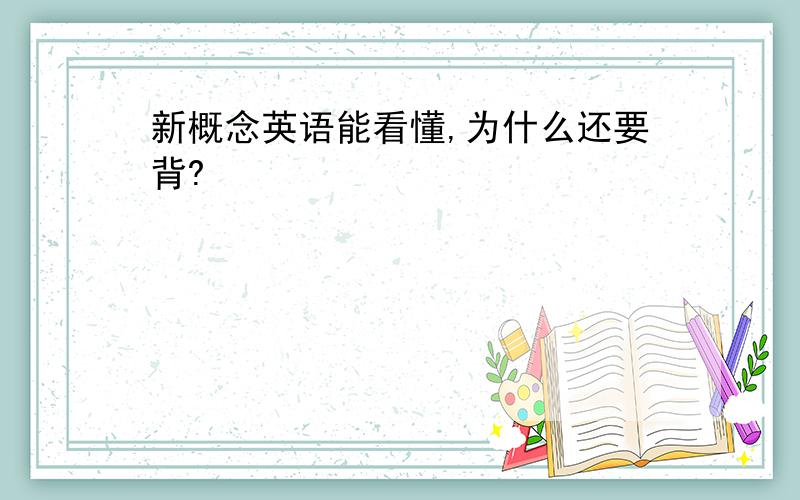 新概念英语能看懂,为什么还要背?